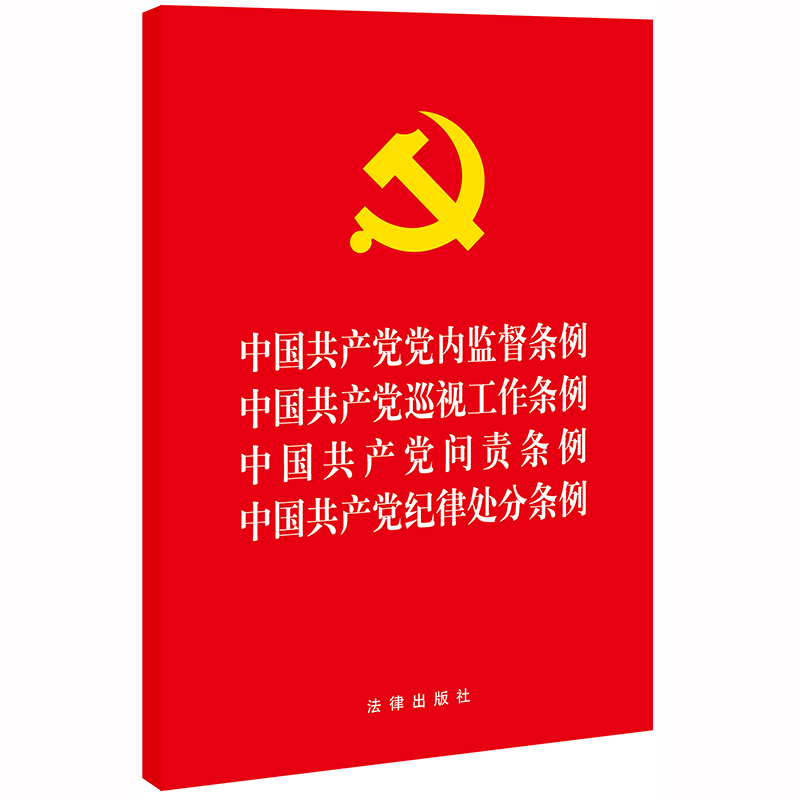 中国共产党党内监督条例
中国共产党巡视工作条例
中国共产党问责条例
中国共产党纪律处分条例

法律出版社